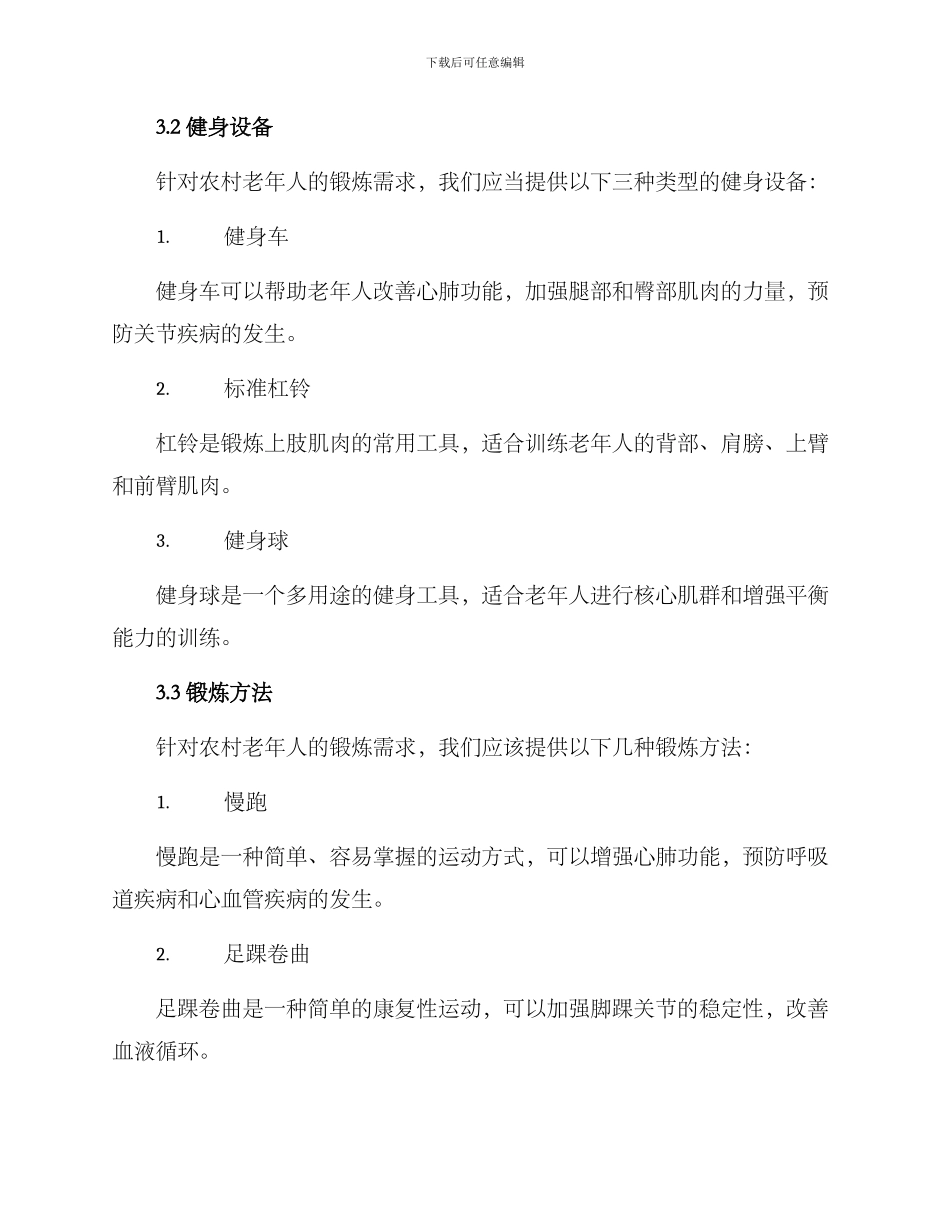 下载后可任意编辑

3.2 健身设备

针对农村老年人的锻炼需求，我们应当提供以下三种类型的健身设备：

1. 健身车

健身车可以帮助老年人改善心肺功能，加强腿部和臀部肌肉的力量，预防关节疾病的发生。

2. 标准杠铃

杠铃是锻炼上肢肌肉的常用工具，适合训练老年人的背部、肩膀、上臂和前臂肌肉。

3. 健身球

健身球是一个多用途的健身工具，适合老年人进行核心肌群和增强平衡能力的训练。

3.3 锻炼方法

针对农村老年人的锻炼需求，我们应该提供以下几种锻炼方法：

1. 慢跑

慢跑是一种简单、容易掌握的运动方式，可以增强心肺功能，预防呼吸道疾病和心血管疾病的发生。

2. 足踝卷曲

足踝卷曲是一种简单的康复性运动，可以加强脚踝关节的稳定性，改善血液循环。